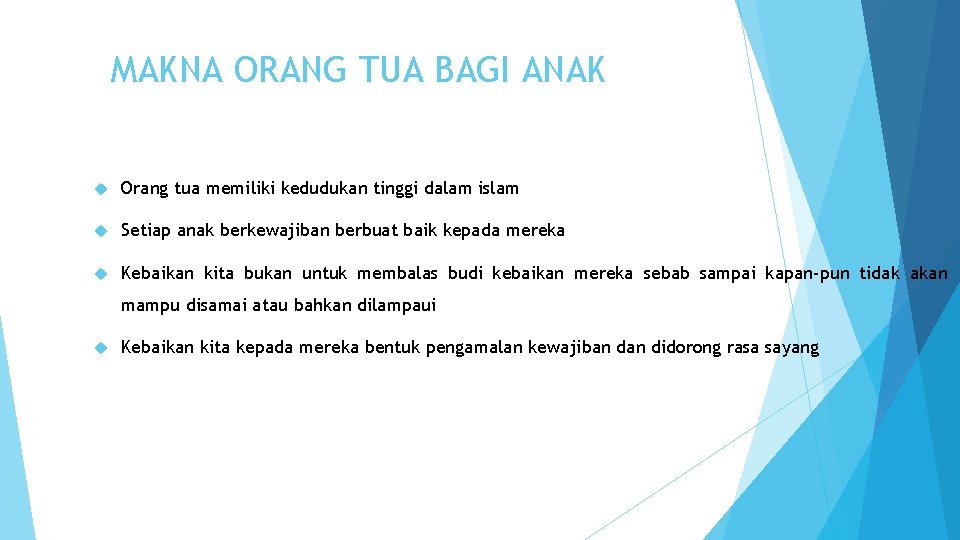 MAKNA ORANG TUA BAGI ANAK

Orang tua memiliki kedudukan tinggi dalam islam

Setiap anak berkewajiban berbuat baik kepada mereka

Kebaikan kita bukan untuk membalas budi kebaikan mereka sebab sampai kapan-pun tidak akan mampu disamai atau bahkan dilampaui

Kebaikan kita kepada mereka bentuk pengamalan kewajiban dan didorong rasa sayang